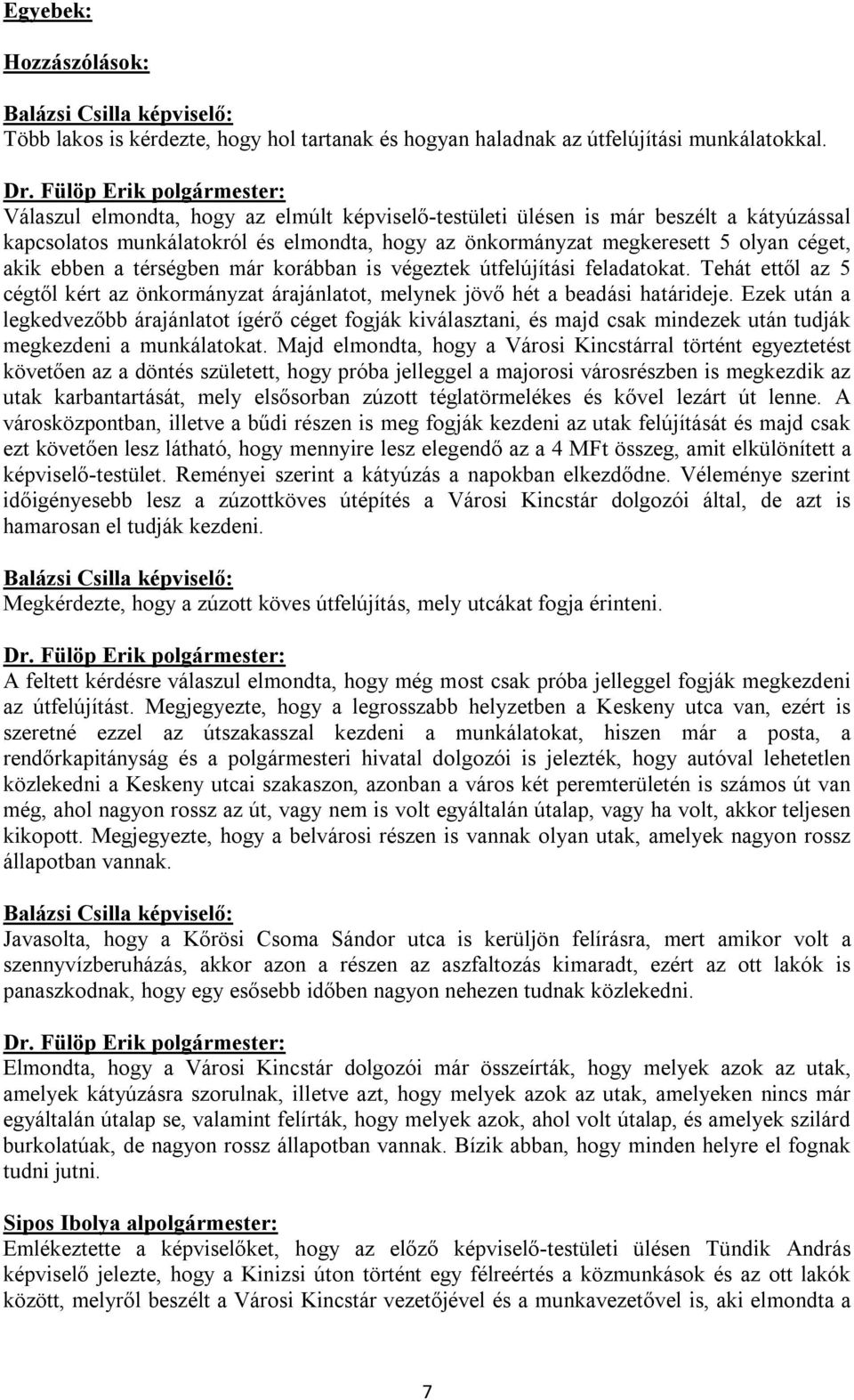 Egyebek:

Hozzászólások:

Balázsi Csilla képviselő:
Több lakos is kérdezte, hogy hol tartanak és hogyan haladnak az útfelújítási munkálatokkal.

Dr. Fülöp Erik polgármester:
Válaszul elmondta, hogy az elmúlt képviselő-testületi ülésen is már beszélt a kátyúzással kapcsolatos munkálatokról és elmondta, hogy az önkormányzat megkeresett 5 olyan céget, akik ebben a térségben már korábban is végeztek útfelújítási feladatokat. Tehát ettől az 5 cégtől kért az önkormányzat árajánlatot, melynek jövő hét a beadási határideje. Ezek után a legkedvezőbb árajánlatot ígérő céget fogják kiválasztani, és majd csak mindezek után tudják megkezdeni a munkálatokat. Majd elmondta, hogy a Városi Kincstárral történt egyeztetést követően az a döntés született, hogy próba jelleggel a majorosi városrészben is megkezdik az utak karbantartását, mely elsősorban zúzott téglatörmelékes és kővel lezárt út lenne. A városközpontban, illetve a bűdi részen is meg fogják kezdeni az utak felújítását és majd csak ezt követően lesz látható, hogy mennyire lesz elegendő az a 4 MFt összeg, amit elkülönített a képviselő-testület. Reményei szerint a kátyúzás a napokban elkezdődne. Véleménye szerint időigényesebb lesz a zúzottköves útépítés a Városi Kincstár dolgozói által, de azt is hamarosan el tudják kezdeni.

Balázsi Csilla képviselő:
Megkérdezte, hogy a zúzott köves útfelújítás, mely utcákat fogja érinteni.

Dr. Fülöp Erik polgármester:
A feltett kérdésre válaszul elmondta, hogy még most csak próba jelleggel fogják megkezdeni az útfelújítást. Megjegyezte, hogy a legrosszabb helyzetben a Keskeny utca van, ezért is szeretné ezzel az útszakasszal kezdeni a munkálatokat, hiszen már a posta, a rendőrkapitányság és a polgármesteri hivatal dolgozói is jelezték, hogy autóval lehetetlen közlekedni a Keskeny utcai szakaszon, azonban a város két peremterületén is számos út van még, ahol nagyon rossz az út, vagy nem is volt egyáltalán útalap, vagy ha volt, akkor teljesen kikopott. Megjegyezte, hogy a belvárosi részen is vannak olyan utak, amelyek nagyon rossz állapotban vannak.

Balázsi Csilla képviselő:
Javasolta, hogy a Kőrösi Csoma Sándor utca is kerüljön felírásra, mert amikor volt a szennyvízberuházás, akkor azon a részen az aszfaltozás kimaradt, ezért az ott lakók is panaszkodnak, hogy egy esősebb időben nagyon nehezen tudnak közlekedni.

Dr. Fülöp Erik polgármester:
Elmondta, hogy a Városi Kincstár dolgozói már összeírták, hogy melyek azok az utak, amelyek kátyúzásra szorulnak, illetve azt, hogy melyek azok az utak, amelyeken nincs már egyáltalán útalap se, valamint felírták, hogy melyek azok, ahol volt útalap, és amelyek szilárd burkolatúak, de nagyon rossz állapotban vannak. Bízik abban, hogy minden helyre el fognak tudni jutni.

Sipos Ibolya alpolgármester:
Emlékeztette a képviselőket, hogy az előző képviselő-testületi ülésen Tündik András képviselő jelezte, hogy a Kinizsi úton történt egy félreértés a közmunkások és az ott lakók között, melyről beszélt a Városi Kincstár vezetőjével és a munkavezetővel is, aki elmondta a

7